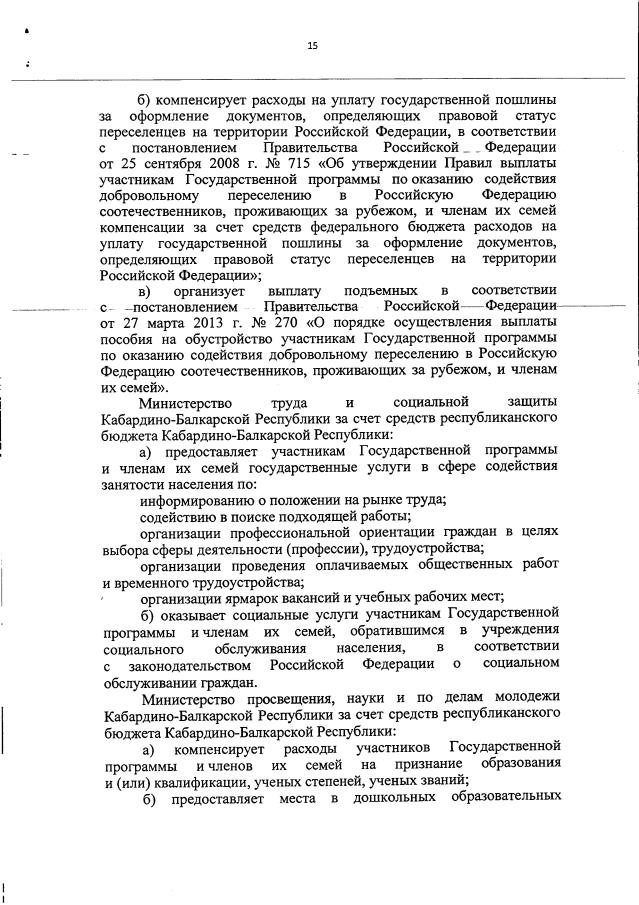 15

б) компенсирует расходы на уплату государственной пошлины за оформление документов, определяющих правовой статус переселенцев на территории Российской Федерации, в соответствии с постановлением Правительства Российской Федерации от 25 сентября 2008 г. № 715 «Об утверждении Правил выплаты участникам Государственной программы по оказанию содействия добровольному переселению в Российскую Федерацию соотечественников, проживающих за рубежом, и членам их семей компенсации за счет средств федерального бюджета расходов на уплату государственной пошлины за оформление документов, определяющих правовой статус переселенцев на территории Российской Федерации»;

в) организует выплату подъемных в соответствии с постановлением Правительства Российской Федерации от 27 марта 2013 г. № 270 «О порядке осуществления выплаты пособия на обустройство участникам Государственной программы по оказанию содействия добровольному переселению в Российскую Федерацию соотечественников, проживающих за рубежом, и членам их семей».

Министерство труда и социальной защиты Кабардино-Балкарской Республики за счет средств республиканского бюджета Кабардино-Балкарской Республики:

а) предоставляет участникам Государственной программы и членам их семей государственные услуги в сфере содействия занятости населения по:

информированию о положении на рынке труда;

содействию в поиске подходящей работы;

организации профессиональной ориентации граждан в целях выбора сферы деятельности (профессии), трудоустройства;

организации проведения оплачиваемых общественных работ и временного трудоустройства;

организации ярмарок вакансий и учебных рабочих мест;

б) оказывает социальные услуги участникам Государственной программы и членам их семей, обратившимся в учреждения социального обслуживания населения, в соответствии с законодательством Российской Федерации о социальном обслуживании граждан.

Министерство просвещения, науки и по делам молодежи Кабардино-Балкарской Республики за счет средств республиканского бюджета Кабардино-Балкарской Республики:

а) компенсирует расходы участников Государственной программы и членов их семей на признание образования и (или) квалификации, ученых степеней, ученых званий;

б) предоставляет места в дошкольных образовательных